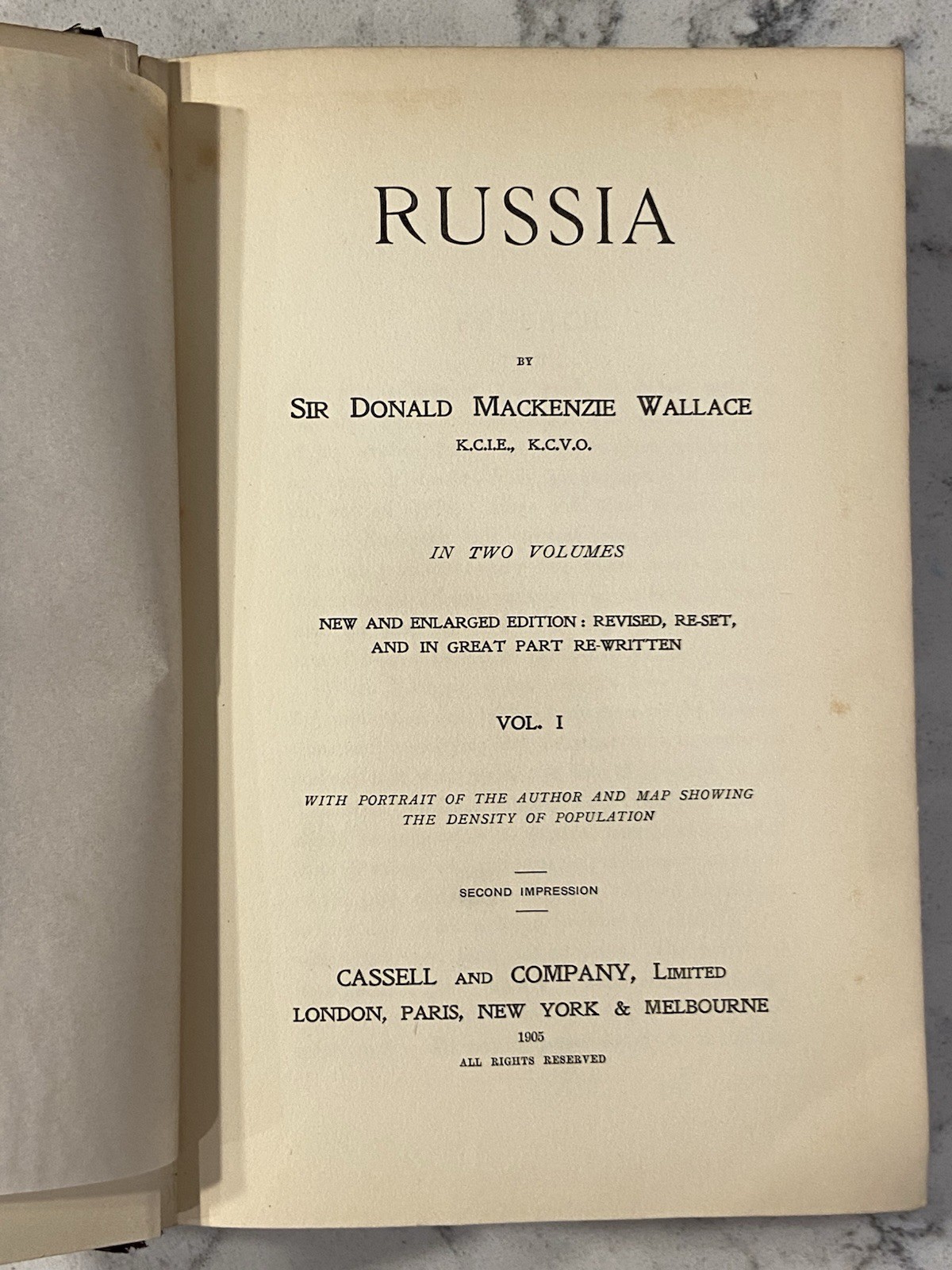 RUSSIA

BY

SIR DONALD MACKENZIE WALLACE

K.C.I.E., K.C.V.O.

IN TWO VOLUMES

NEW AND ENLARGED EDITION: REVISED, RE-SET, AND IN GREAT PART RE-WRITTEN

VOL. I

WITH PORTRAIT OF THE AUTHOR AND MAP SHOWING THE DENSITY OF POPULATION

SECOND IMPRESSION

CASSELL AND COMPANY, LIMITED
LONDON, PARIS, NEW YORK & MELBOURNE
1905
ALL RIGHTS RESERVED